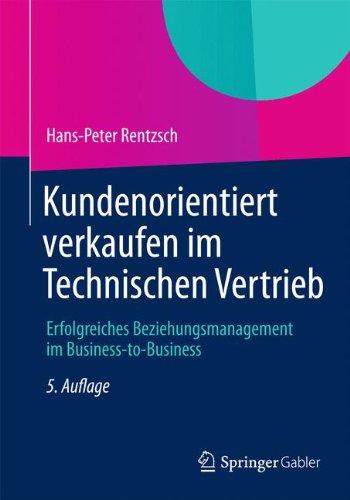 Hans-Peter Rentzsch

Kundenorientiert verkaufen im Technischen Vertrieb

Erfolgreiches Beziehungsmanagement im Business-to-Business

5. Auflage

Springer Gabler